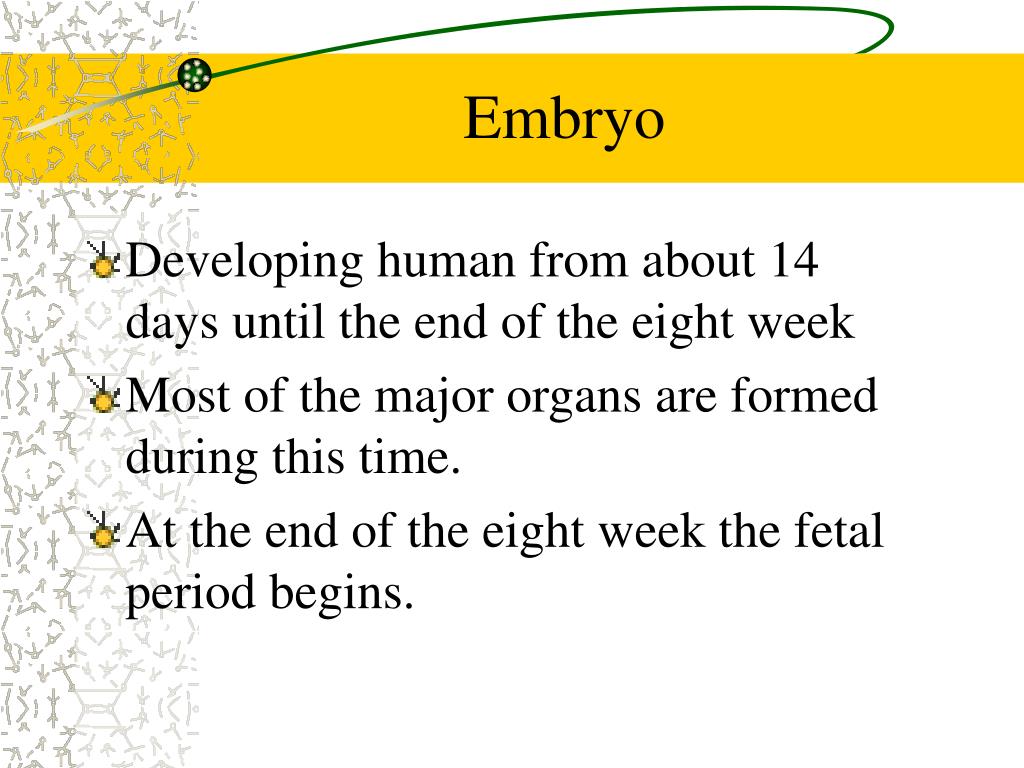 Embryo

Developing human from about 14 days until the end of the eight week

Most of the major organs are formed during this time.

At the end of the eight week the fetal period begins.